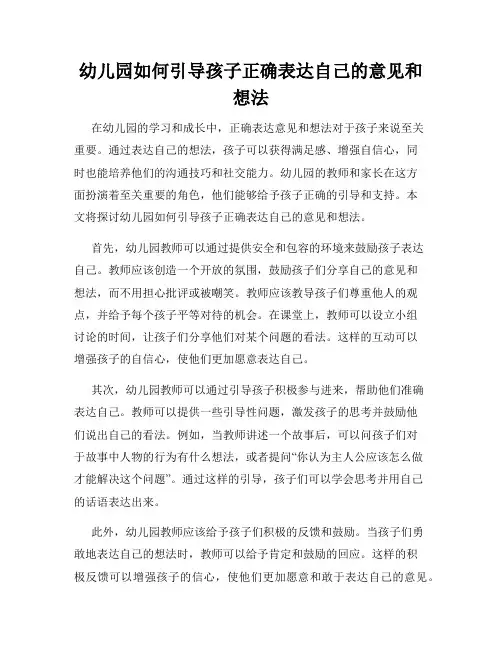 幼儿园如何引导孩子正确表达自己的意见和想法

在幼儿园的学习和成长中，正确表达意见和想法对于孩子来说至关重要。通过表达自己的想法，孩子可以获得满足感、增强自信心，同时也能培养他们的沟通技巧和社交能力。幼儿园的教师和家长在这方面扮演着至关重要的角色，他们能够给予孩子正确的引导和支持。本文将探讨幼儿园如何引导孩子正确表达自己的意见和想法。

首先，幼儿园教师可以通过提供安全和包容的环境来鼓励孩子表达自己。教师应该创造一个开放的氛围，鼓励孩子们分享自己的意见和想法，而不用担心批评或被嘲笑。教师应该教导孩子们尊重他人的观点，并给予每个孩子平等对待的机会。在课堂上，教师可以设立小组讨论的时间，让孩子们分享他们对某个问题的看法。这样的互动可以增强孩子的自信心，使他们更加愿意表达自己。

其次，幼儿园教师可以通过引导孩子积极参与进来，帮助他们准确表达自己。教师可以提供一些引导性问题，激发孩子的思考并鼓励他们说出自己的看法。例如，当教师讲述一个故事后，可以问孩子们对于故事中人物的行为有什么想法，或者提问“你认为主人公应该怎么做才能解决这个问题”。通过这样的引导，孩子们可以学会思考并用自己的话语表达出来。

此外，幼儿园教师应该给予孩子们积极的反馈和鼓励。当孩子们勇敢地表达自己的想法时，教师可以给予肯定和鼓励的回应。这样的积极反馈可以增强孩子的信心，使他们更加愿意和敢于表达自己的意见。